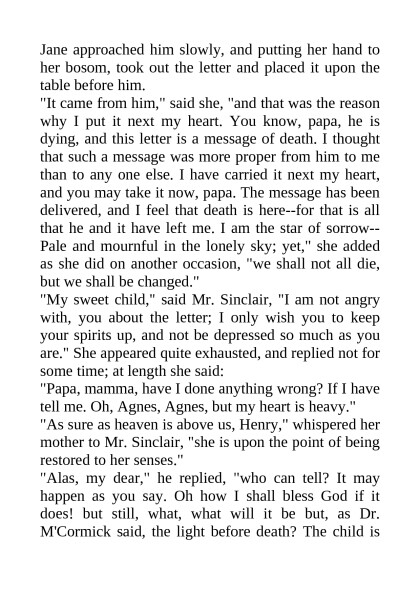 Jane approached him slowly, and putting her hand to her bosom, took out the letter and placed it upon the table before him.

"It came from him," said she, "and that was the reason why I put it next my heart. You know, papa, he is dying, and this letter is a message of death. I thought that such a message was more proper from him to me than to any one else. I have carried it next my heart, and you may take it now, papa. The message has been delivered, and I feel that death is here--for that is all that he and it have left me. I am the star of sorrow--Pale and mournful in the lonely sky; yet," she added as she did on another occasion, "we shall not all die, but we shall be changed."

"My sweet child," said Mr. Sinclair, "I am not angry with, you about the letter; I only wish you to keep your spirits up, and not be depressed so much as you are." She appeared quite exhausted, and replied not for some time; at length she said:

"Papa, mamma, have I done anything wrong? If I have tell me. Oh, Agnes, Agnes, but my heart is heavy."

"As sure as heaven is above us, Henry," whispered her mother to Mr. Sinclair, "she is upon the point of being restored to her senses."

"Alas, my dear," he replied, "who can tell? It may happen as you say. Oh how I shall bless God if it does! but still, what, what will it be but, as Dr. M'Cormick said, the light before death? The child is